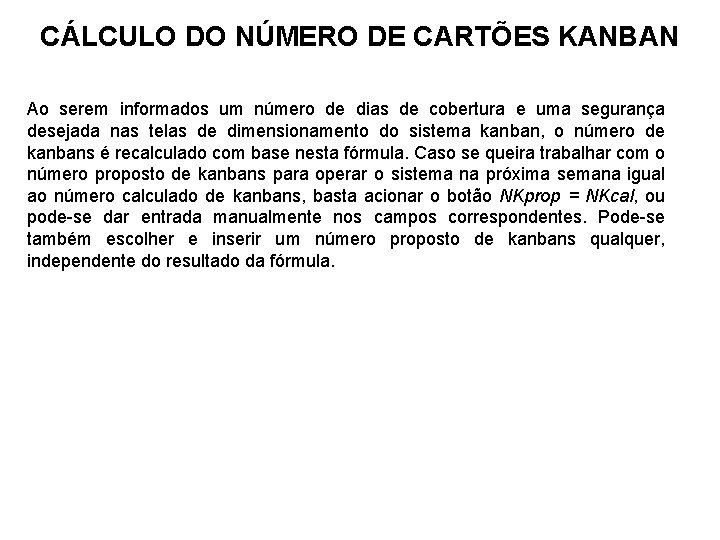 CÁLCULO DO NÚMERO DE CARTÕES KANBAN

Ao serem informados um número de dias de cobertura e uma segurança desejada nas telas de dimensionamento do sistema kanban, o número de kanbans é recalculado com base nesta fórmula. Caso se queira trabalhar com o número proposto de kanbans para operar o sistema na próxima semana igual ao número calculado de kanbans, basta acionar o botão NKprop = NKcal, ou pode-se dar entrada manualmente nos campos correspondentes. Pode-se também escolher e inserir um número proposto de kanbans qualquer, independente do resultado da fórmula.